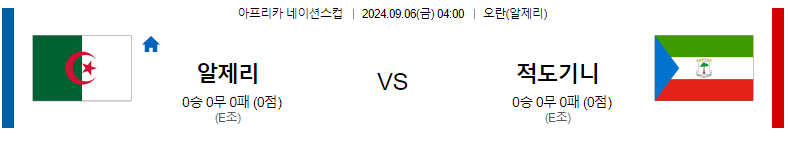 아프리카 네이션스컵 | 2024.09.06(금) 04:00 | 오란(알제리)

알제리
0승 0무 0패 (0점)
(E조)

VS

적도기니
0승 0무 0패 (0점)
(E조)